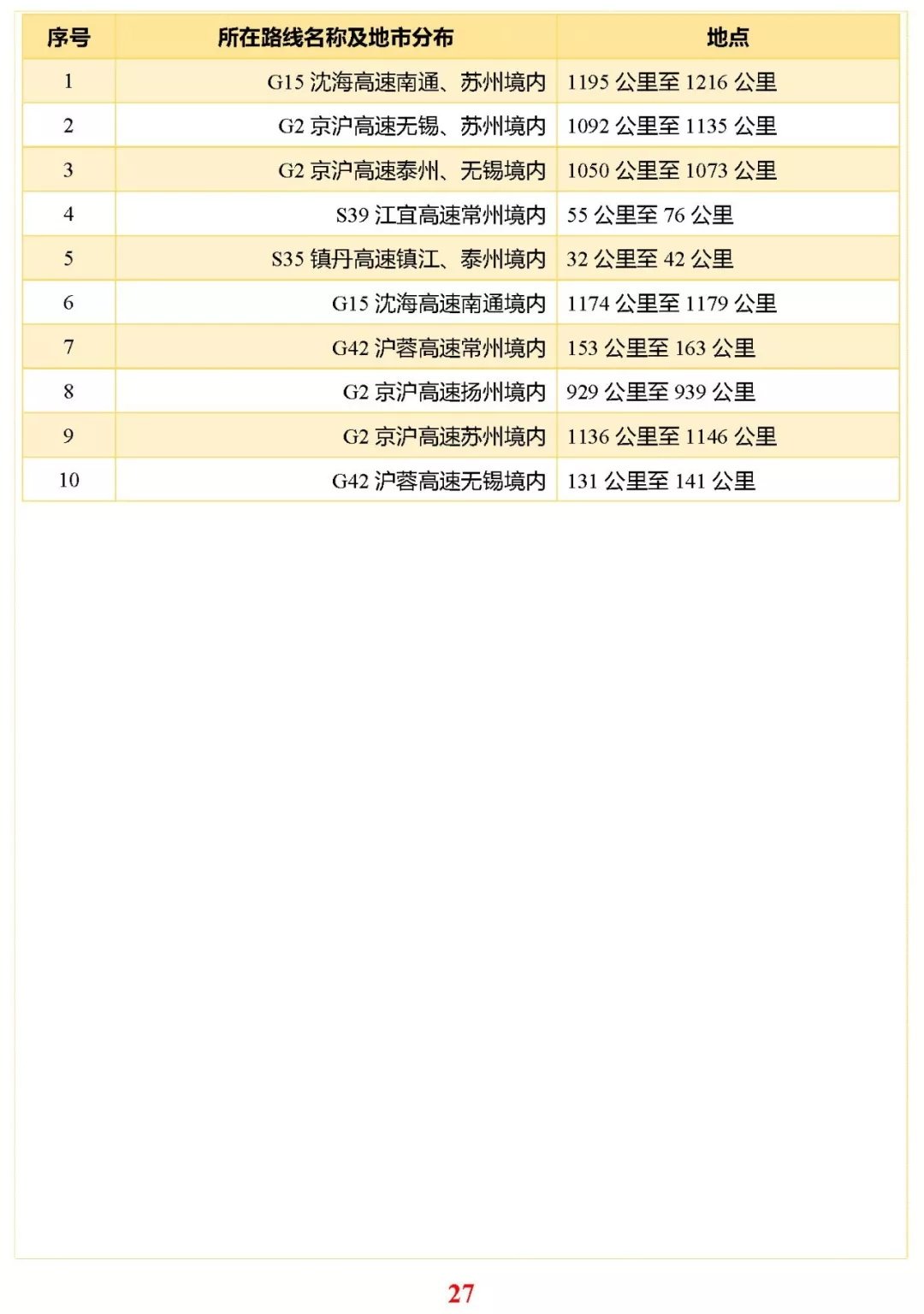 | 序号 | 所在路线名称及地市分布 | 地点 |
|---|---|---|
| 1 | G15 沈海高速南通、苏州境内 | 1195 公里至 1216 公里 |
| 2 | G2 京沪高速无锡、苏州境内 | 1092 公里至 1135 公里 |
| 3 | G2 京沪高速泰州、无锡境内 | 1050 公里至 1073 公里 |
| 4 | S39 江宜高速常州境内 | 55 公里至 76 公里 |
| 5 | S35 镇丹高速镇江、泰州境内 | 32 公里至 42 公里 |
| 6 | G15 沈海高速南通境内 | 1174 公里至 1179 公里 |
| 7 | G42 沪蓉高速常州境内 | 153 公里至 163 公里 |
| 8 | G2 京沪高速扬州境内 | 929 公里至 939 公里 |
| 9 | G2 京沪高速苏州境内 | 1136 公里至 1146 公里 |
| 10 | G42 沪蓉高速无锡境内 | 131 公里至 141 公里 |

27